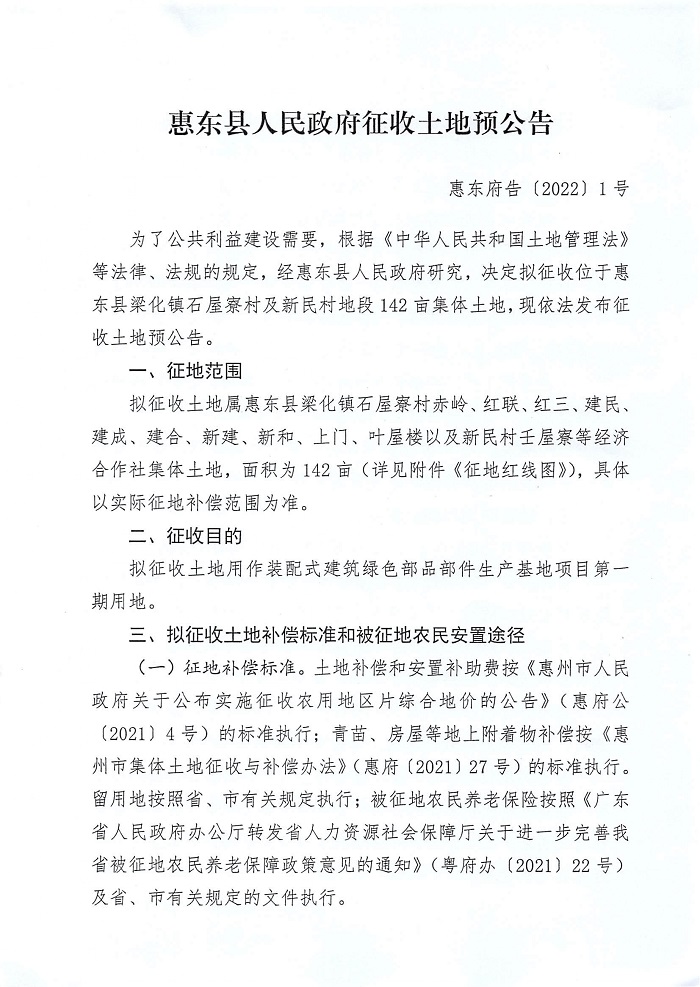 惠东县人民政府征收土地预公告

惠东府告〔2022〕1号

为了公共利益建设需要，根据《中华人民共和国土地管理法》等法律、法规的规定，经惠东县人民政府研究，决定拟征收位于惠东县梁化镇石屋寮村及新民村地段142亩集体土地，现依法发布征收土地预公告。

一、征地范围

拟征收土地属惠东县梁化镇石屋寮村赤岭、红联、红三、建民、建成、建合、新建、新和、上门、叶屋楼以及新民村壬屋寮等经济合作社集体土地，面积为142亩（详见附件《征地红线图》），具体以实际征地补偿范围为准。

二、征收目的

拟征收土地用作装配式建筑绿色部品部件生产基地项目第一期用地。

三、拟征收土地补偿标准和被征地农民安置途径

（一）征地补偿标准。土地补偿和安置补助费按《惠州市人民政府关于公布实施征收农用地区片综合地价的公告》（惠府公〔2021〕4号）的标准执行；青苗、房屋等地上附着物补偿按《惠州市集体土地征收与补偿办法》（惠府〔2021〕27号）的标准执行。留用地按照省、市有关规定执行；被征地农民养老保险按照《广东省人民政府办公厅转发省人力资源社会保障厅关于进一步完善我省被征地农民养老保障政策意见的通知》（粤府办〔2021〕22号）及省、市有关规定的文件执行。